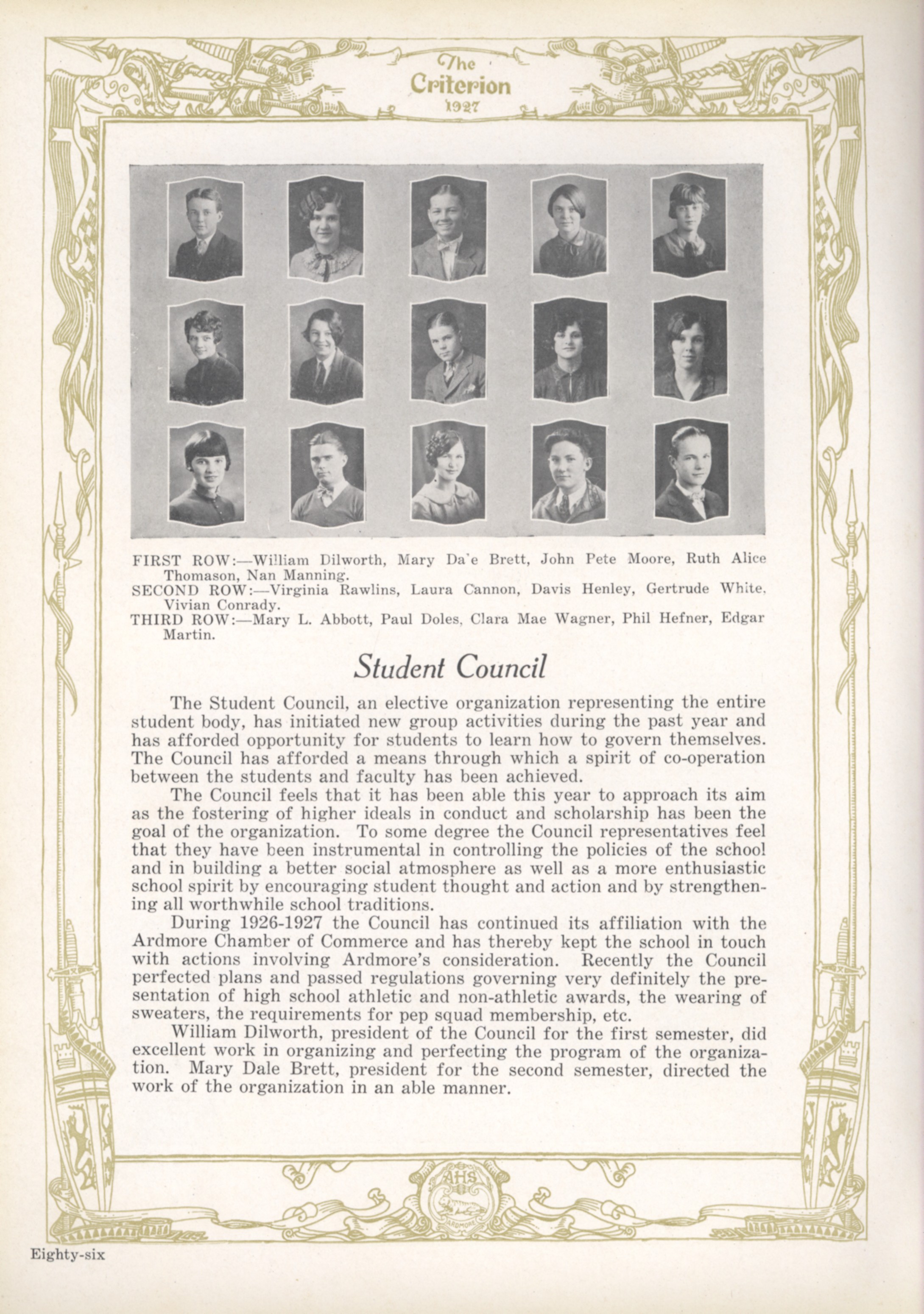 The Criterion 1927

FIRST ROW:—William Dilworth, Mary Da'e Brett, John Pete Moore, Ruth Alice Thomason, Nan Manning.
SECOND ROW:—Virginia Rawlins, Laura Cannon, Davis Henley, Gertrude White, Vivian Conrady.
THIRD ROW:—Mary L. Abbott, Paul Doles, Clara Mae Wagner, Phil Hefner, Edgar Martin.

Student Council

The Student Council, an elective organization representing the entire student body, has initiated new group activities during the past year and has afforded opportunity for students to learn how to govern themselves. The Council has afforded a means through which a spirit of co-operation between the students and faculty has been achieved.

The Council feels that it has been able this year to approach its aim as the fostering of higher ideals in conduct and scholarship has been the goal of the organization. To some degree the Council representatives feel that they have been instrumental in controlling the policies of the school and in building a better social atmosphere as well as a more enthusiastic school spirit by encouraging student thought and action and by strengthening all worthwhile school traditions.

During 1926-1927 the Council has continued its affiliation with the Ardmore Chamber of Commerce and has thereby kept the school in touch with actions involving Ardmore's consideration. Recently the Council perfected plans and passed regulations governing very definitely the presentation of high school athletic and non-athletic awards, the wearing of sweaters, the requirements for pep squad membership, etc.

William Dilworth, president of the Council for the first semester, did excellent work in organizing and perfecting the program of the organization. Mary Dale Brett, president for the second semester, directed the work of the organization in an able manner.

AHS ARDMORE

Eighty-six